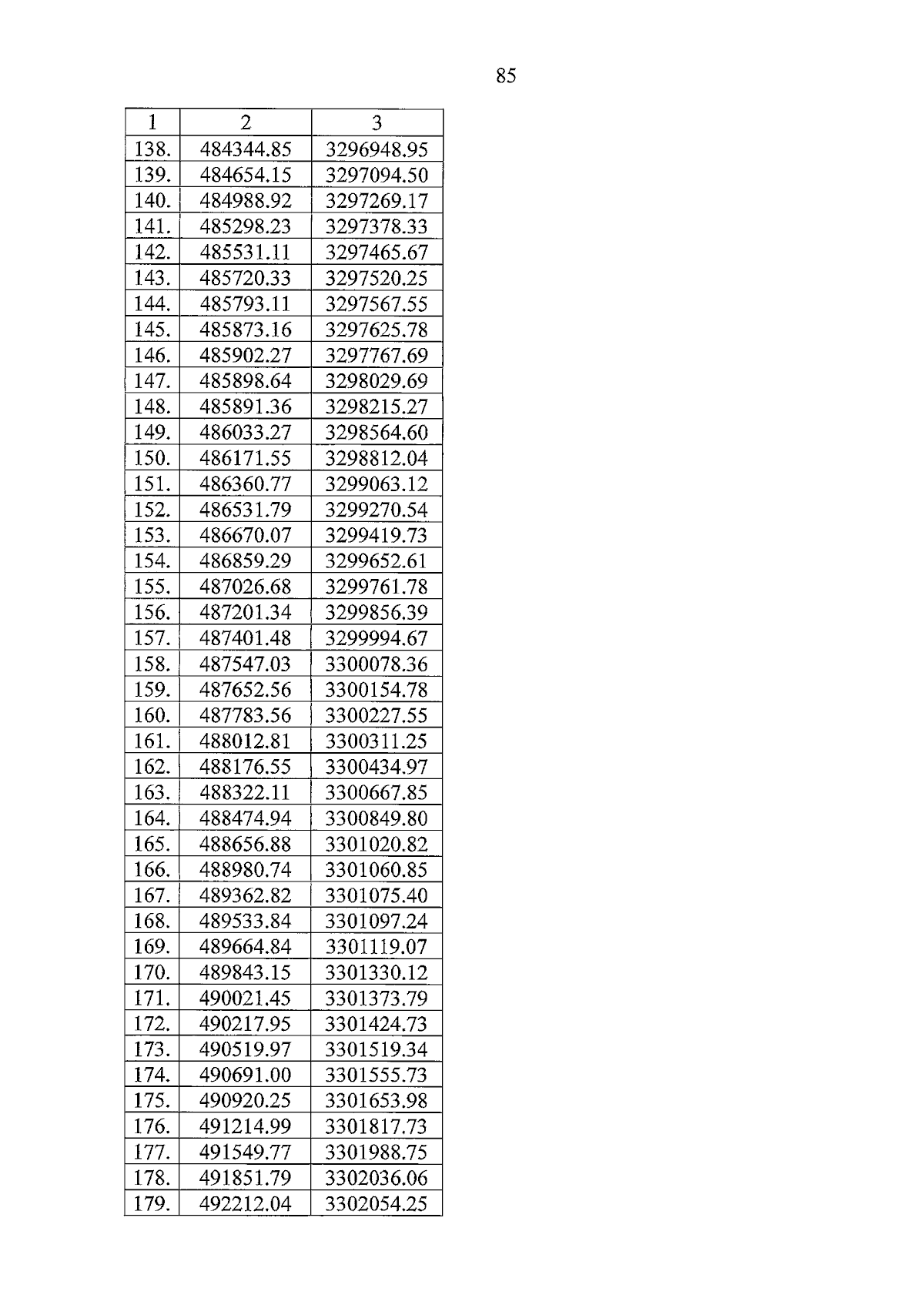 85

| 1 | 2 | 3 |
|---|---|---|
| 138. | 484344.85 | 3296948.95 |
| 139. | 484654.15 | 3297094.50 |
| 140. | 484988.92 | 3297269.17 |
| 141. | 485298.23 | 3297378.33 |
| 142. | 485531.11 | 3297465.67 |
| 143. | 485720.33 | 3297520.25 |
| 144. | 485793.11 | 3297567.55 |
| 145. | 485873.16 | 3297625.78 |
| 146. | 485902.27 | 3297767.69 |
| 147. | 485898.64 | 3298029.69 |
| 148. | 485891.36 | 3298215.27 |
| 149. | 486033.27 | 3298564.60 |
| 150. | 486171.55 | 3298812.04 |
| 151. | 486360.77 | 3299063.12 |
| 152. | 486531.79 | 3299270.54 |
| 153. | 486670.07 | 3299419.73 |
| 154. | 486859.29 | 3299652.61 |
| 155. | 487026.68 | 3299761.78 |
| 156. | 487201.34 | 3299856.39 |
| 157. | 487401.48 | 3299994.67 |
| 158. | 487547.03 | 3300078.36 |
| 159. | 487652.56 | 3300154.78 |
| 160. | 487783.56 | 3300227.55 |
| 161. | 488012.81 | 3300311.25 |
| 162. | 488176.55 | 3300434.97 |
| 163. | 488322.11 | 3300667.85 |
| 164. | 488474.94 | 3300849.80 |
| 165. | 488656.88 | 3301020.82 |
| 166. | 488980.74 | 3301060.85 |
| 167. | 489362.82 | 3301075.40 |
| 168. | 489533.84 | 3301097.24 |
| 169. | 489664.84 | 3301119.07 |
| 170. | 489843.15 | 3301330.12 |
| 171. | 490021.45 | 3301373.79 |
| 172. | 490217.95 | 3301424.73 |
| 173. | 490519.97 | 3301519.34 |
| 174. | 490691.00 | 3301555.73 |
| 175. | 490920.25 | 3301653.98 |
| 176. | 491214.99 | 3301817.73 |
| 177. | 491549.77 | 3301988.75 |
| 178. | 491851.79 | 3302036.06 |
| 179. | 492212.04 | 3302054.25 |